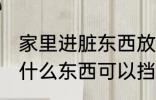 家里进脏东西放
什么东西可以挡